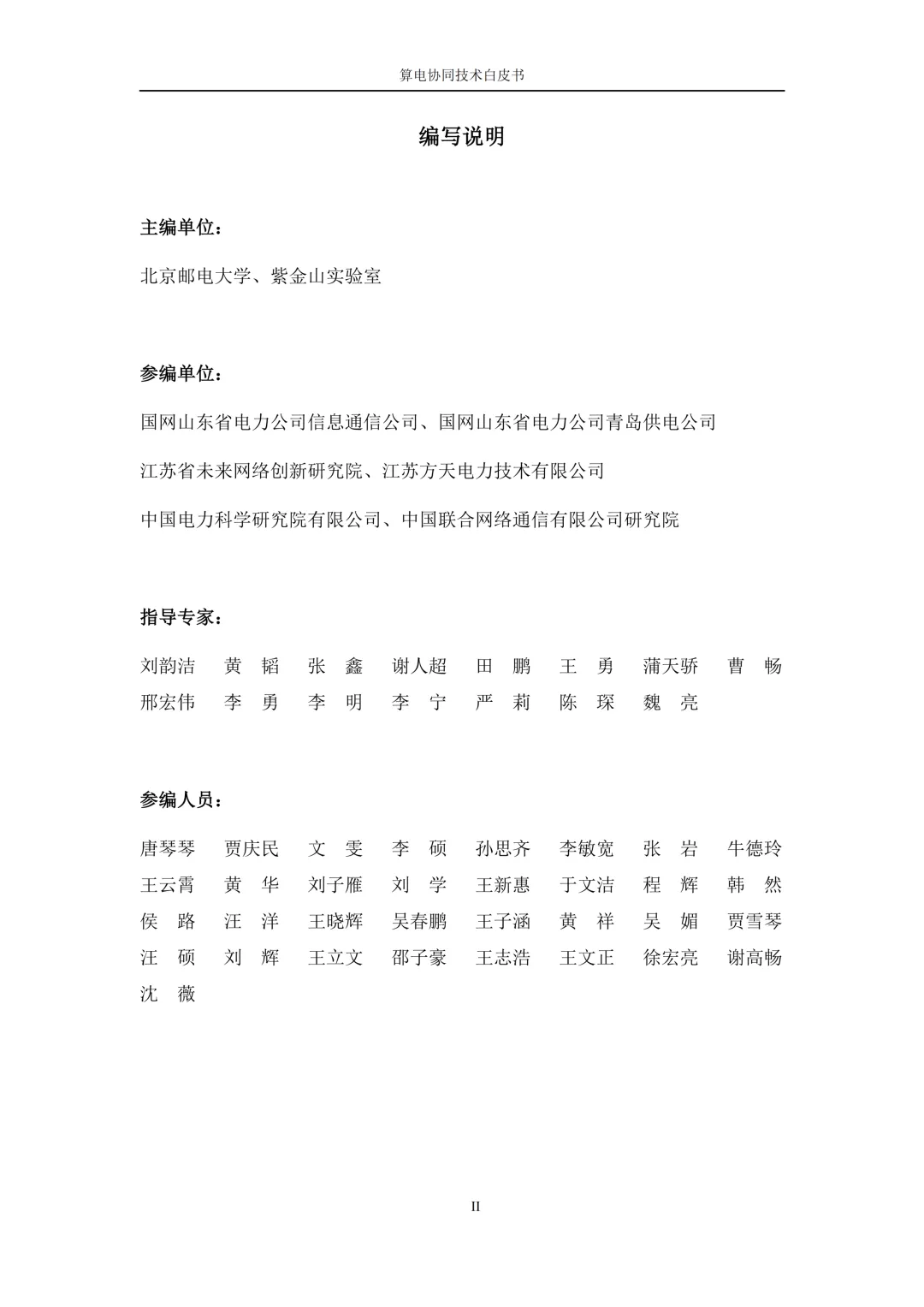 算电协同技术白皮书

编写说明

主编单位：

北京邮电大学、紫金山实验室

参编单位：

国网山东省电力公司信息通信公司、国网山东省电力公司青岛供电公司

江苏省未来网络创新研究院、江苏方天电力技术有限公司

中国电力科学研究院有限公司、中国联合网络通信有限公司研究院

指导专家：

刘韵洁 黄 韬 张 鑫 谢人超 田 鹏 王 勇 蒲天骄 曹 畅
邢宏伟 李 勇 李 明 李 宁 严 莉 陈 琛 魏 亮

参编人员：

唐琴琴 贾庆民 文 雯 李 硕 孙思齐 李敏宽 张 岩 牛德玲
王云霄 黄 华 刘子雁 刘 学 王新惠 于文洁 程 辉 韩 然
侯 路 汪 洋 王晓辉 吴春鹏 王子涵 黄 祥 吴 媚 贾雪琴
汪 硕 刘 辉 王立文 邵子豪 王志浩 王文正 徐宏亮 谢高畅
沈 薇

II